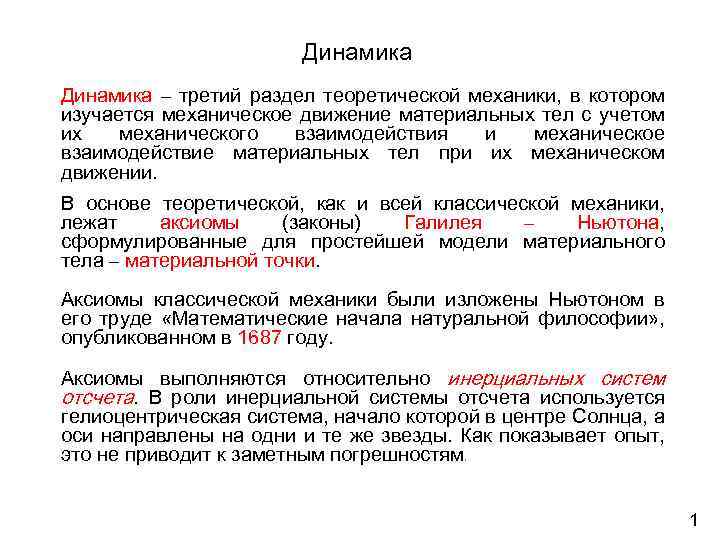 Динамика

Динамика – третий раздел теоретической механики, в котором изучается механическое движение материальных тел с учетом их механического взаимодействия и механическое взаимодействие материальных тел при их механическом движении.

В основе теоретической, как и всей классической механики, лежат аксиомы (законы) Галилея – Ньютона, сформулированные для простейшей модели материального тела – материальной точки.

Аксиомы классической механики были изложены Ньютоном в его труде «Математические начала натуральной философии», опубликованном в 1687 году.

Аксиомы выполняются относительно инерциальных систем отсчета. В роли инерциальной системы отсчета используется гелиоцентрическая система, начало которой в центре Солнца, а оси направлены на одни и те же звезды. Как показывает опыт, это не приводит к заметным погрешностям.

1